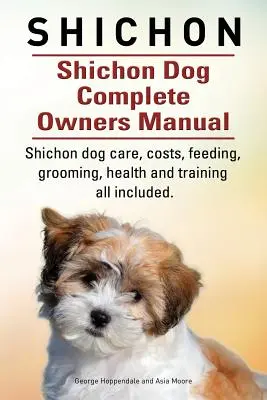 SHICHON

Shichon Dog Complete Owners Manual

Shichon dog care, costs, feeding, grooming, health and training all included.

George Hoppendale and Asia Moore